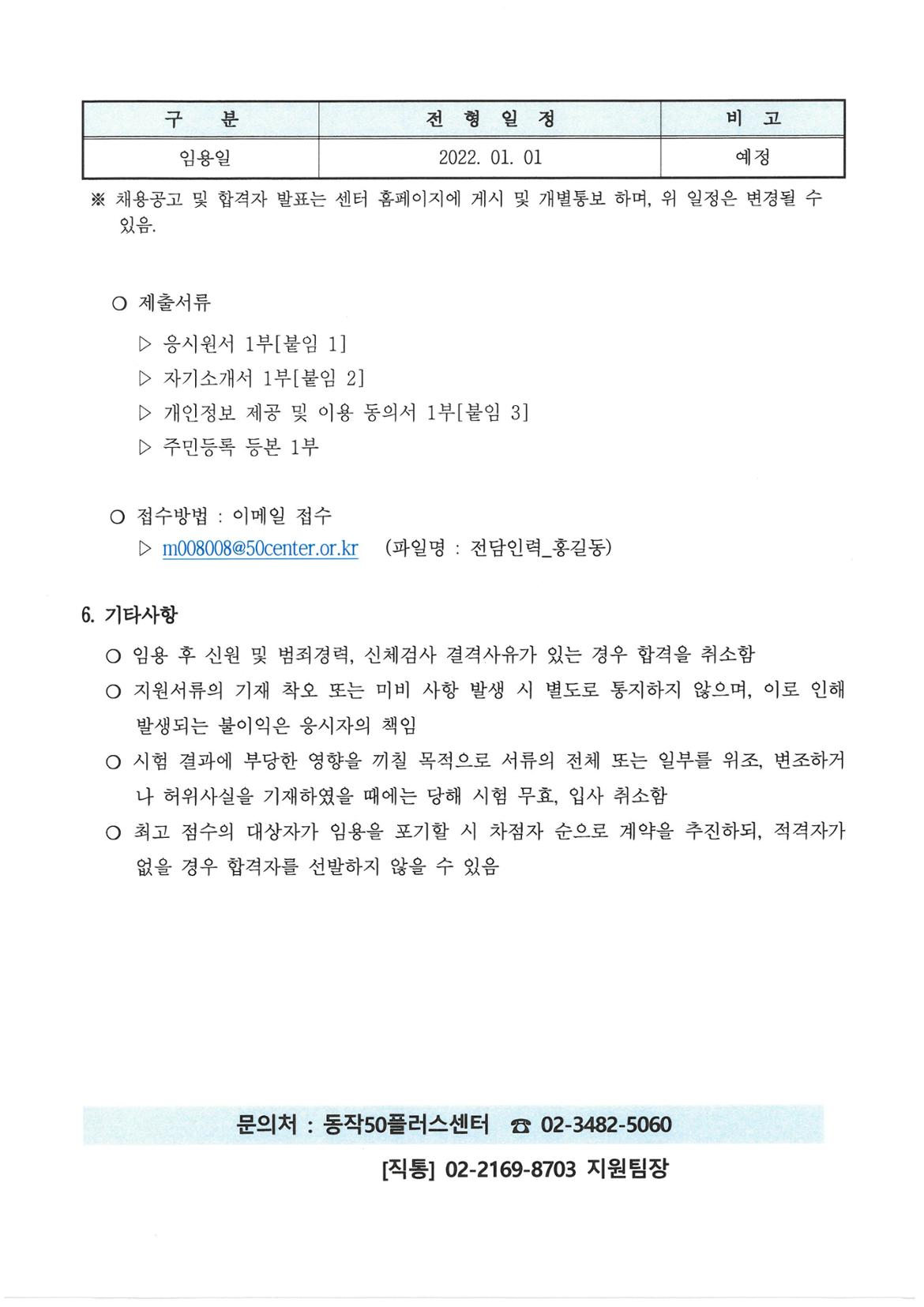 | 구 분 | 전 형 일 정 | 비 고 |
|---|---|---|
| 임용일 | 2022. 01. 01 | 예정 |

※ 채용공고 및 합격자 발표는 센터 홈페이지에 게시 및 개별통보 하며, 위 일정은 변경될 수 있음.

○ 제출서류

▷ 응시원서 1부[붙임 1]

▷ 자기소개서 1부[붙임 2]

▷ 개인정보 제공 및 이용 동의서 1부[붙임 3]

▷ 주민등록 등본 1부

○ 접수방법 : 이메일 접수

▷ m008008@50center.or.kr (파일명 : 전담인력_홍길동)

6. 기타사항

○ 임용 후 신원 및 범죄경력, 신체검사 결격사유가 있는 경우 합격을 취소함

○ 지원서류의 기재 착오 또는 미비 사항 발생 시 별도로 통지하지 않으며, 이로 인해 발생되는 불이익은 응시자의 책임

○ 시험 결과에 부당한 영향을 끼칠 목적으로 서류의 전체 또는 일부를 위조, 변조하거나 허위사실을 기재하였을 때에는 당해 시험 무효, 입사 취소함

○ 최고 점수의 대상자가 임용을 포기할 시 차점자 순으로 계약을 추진하되, 적격자가 없을 경우 합격자를 선발하지 않을 수 있음

문의처 : 동작50플러스센터 ☎ 02-3482-5060

[직통] 02-2169-8703 지원팀장